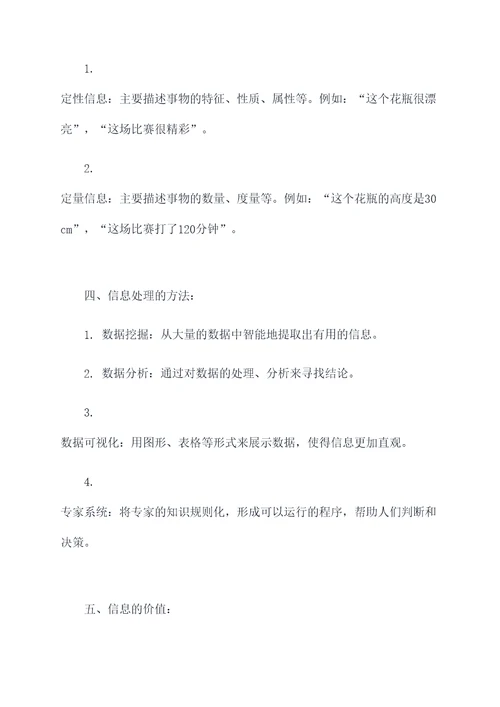 1.

定性信息：主要描述事物的特征、性质、属性等。例如：“这个花瓶很漂亮”，“这场比赛很精彩”。

2.

定量信息：主要描述事物的数量、度量等。例如：“这个花瓶的高度是30cm”，“这场比赛打了120分钟”。

四、信息处理的方法：

1. 数据挖掘：从大量的数据中智能地提取出有用的信息。

2. 数据分析：通过对数据的处理、分析来寻找结论。

3.

数据可视化：用图形、表格等形式来展示数据，使得信息更加直观。

4.

专家系统：将专家的知识规则化，形成可以运行的程序，帮助人们判断和决策。

五、信息的价值：